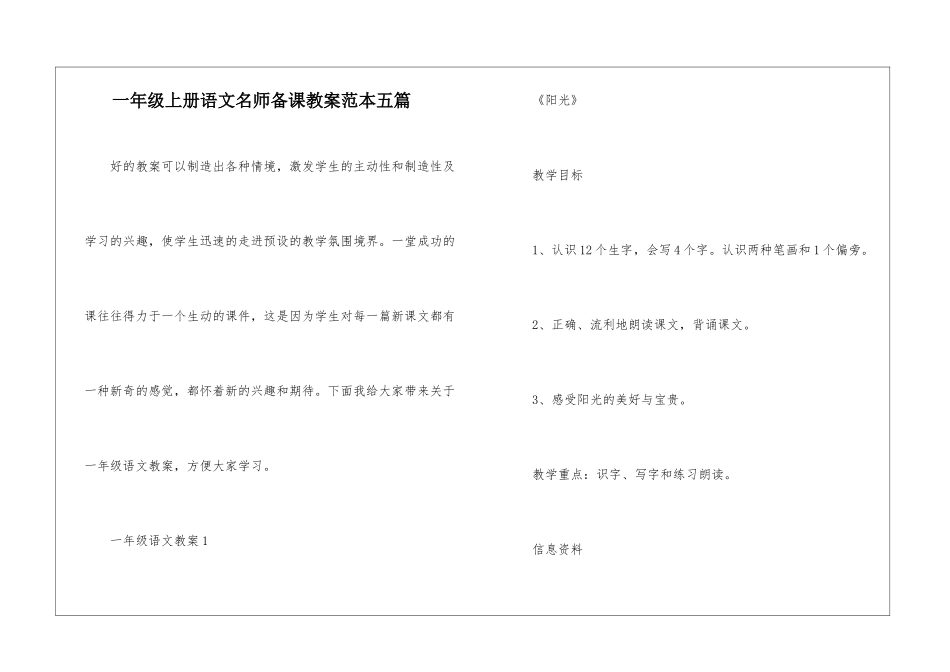 一年级上册语文名师备课教案范本五篇

好的教案可以制造出各种情境，激发学生的主动性和制造性及学习的兴趣，使学生迅速的走进预设的教学氛围境界。一堂成功的课往往得力于一个生动的课件，这是因为学生对每一篇新课文都有一种新奇的感觉，都怀着新的兴趣和期待。下面我给大家带来关于一年级语文教案，方便大家学习。

一年级语文教案1

《阳光》

教学目标

1、认识12个生字，会写4个字。认识两种笔画和1个偏旁。

2、正确、流利地朗读课文，背诵课文。

3、感受阳光的美好与宝贵。

教学重点：识字、写字和练习朗读。

信息资料